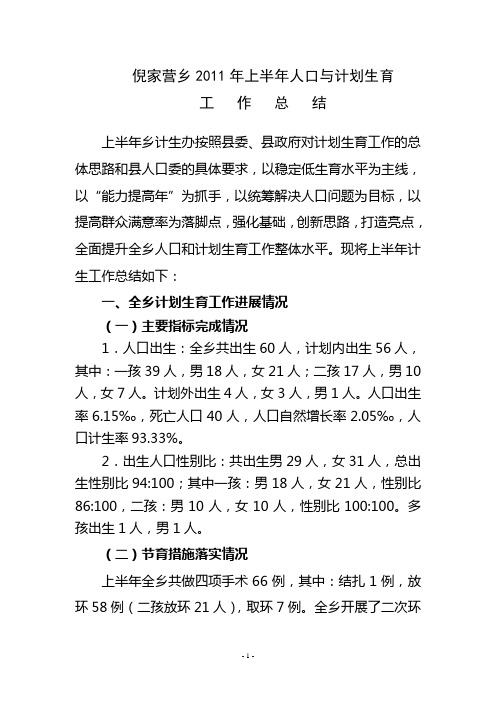 倪家营乡 2011 年上半年人口与计划生育
工　作　总　结

上半年乡计生办按照县委、县政府对计划生育工作的总体思路和县人口委的具体要求，以稳定低生育水平为主线，以“能力提高年”为抓手，以统筹解决人口问题为目标，以提高群众满意率为落脚点，强化基础，创新思路，打造亮点，全面提升全乡人口和计划生育工作整体水平。现将上半年计生工作总结如下：

一、全乡计划生育工作进展情况

（一）主要指标完成情况

1．人口出生：全乡共出生 60 人，计划内出生 56 人，其中：一孩 39 人，男 18 人，女 21 人；二孩 17 人，男 10 人，女 7 人。计划外出生 4 人，女 3 人，男 1 人。人口出生率 6.15‰，死亡人口 40 人，人口自然增长率 2.05‰，人口计生率 93.33%。

2．出生人口性别比：共出生男 29 人，女 31 人，总出生性别比 94:100；其中一孩：男 18 人，女 21 人，性别比 86:100，二孩：男 10 人，女 10 人，性别比 100:100。多孩出生 1 人，男 1 人。

（二）节育措施落实情况

上半年全乡共做四项手术 66 例，其中：结扎 1 例，放环 58 例（二孩放环 21 人），取环 7 例。全乡开展了二次环

- 1 -